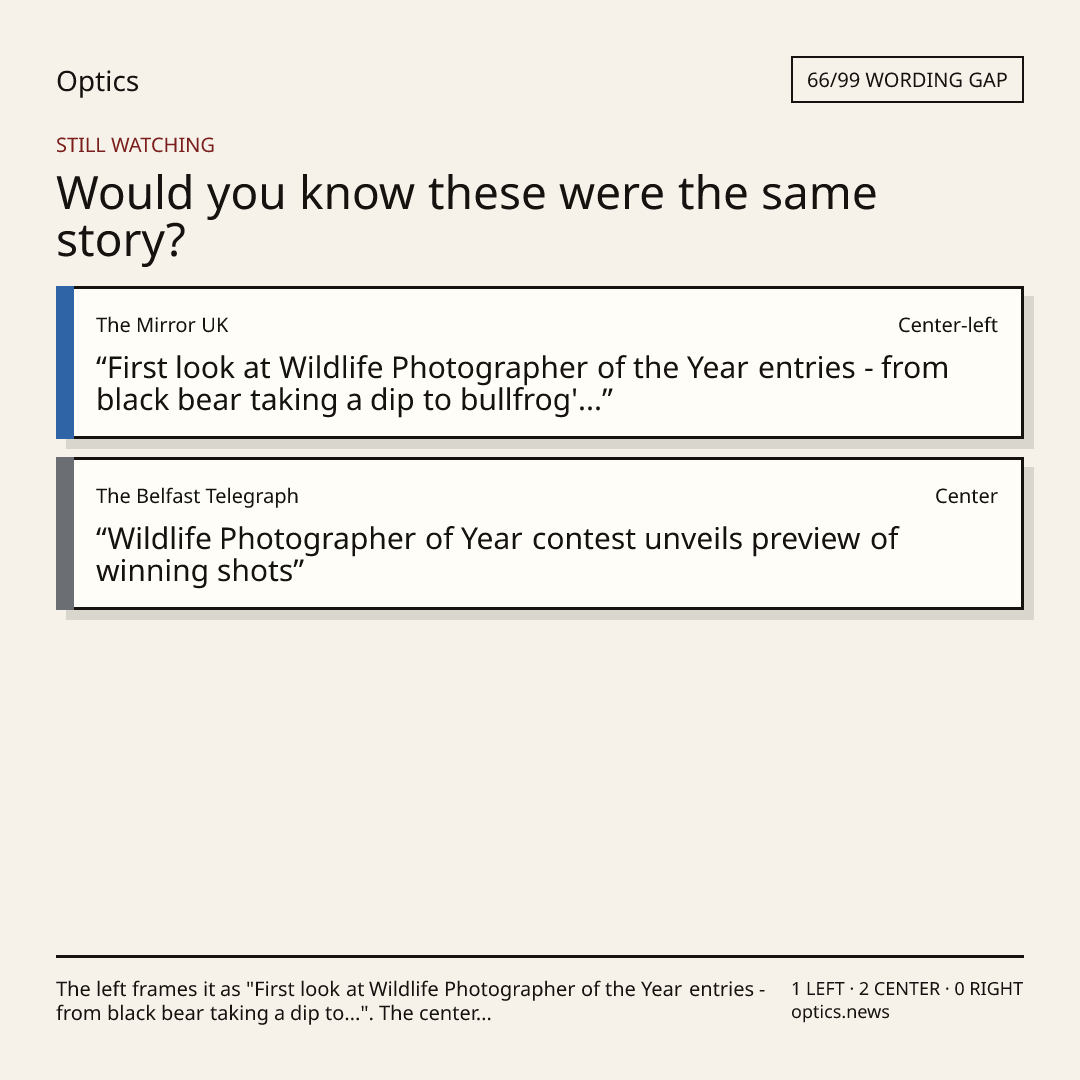 Optics

66/99 WORDING GAP

STILL WATCHING

Would you know these were the same story?

The Mirror UK

Center-left

"First look at Wildlife Photographer of the Year entries - from black bear taking a dip to bullfrog'..."

The Belfast Telegraph

Center

"Wildlife Photographer of Year contest unveils preview of winning shots"

The left frames it as "First look at Wildlife Photographer of the Year entries - from black bear taking a dip to...". The center...

1 LEFT · 2 CENTER · 0 RIGHT
optics.news